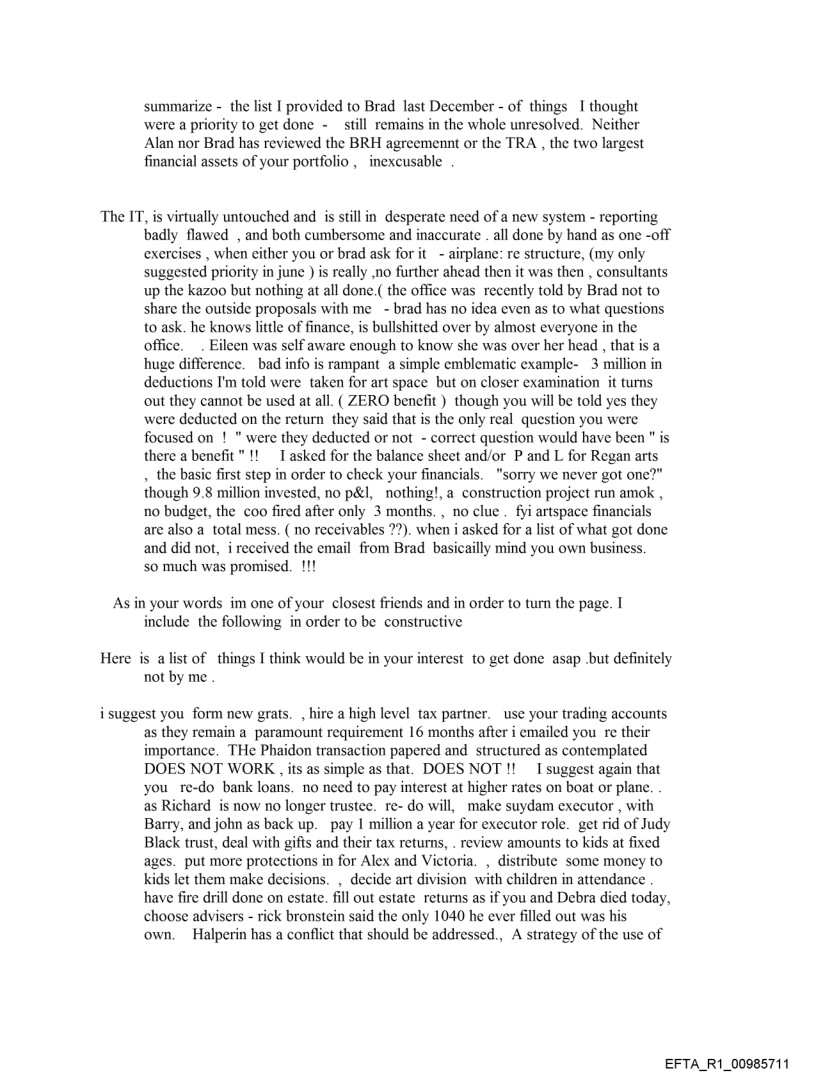 summarize - the list I provided to Brad last December - of things I thought were a priority to get done - still remains in the whole unresolved. Neither Alan nor Brad has reviewed the BRH agreemennt or the TRA , the two largest financial assets of your portfolio , inexcusable .

The IT, is virtually untouched and is still in desperate need of a new system - reporting badly flawed , and both cumbersome and inaccurate . all done by hand as one -off exercises , when either you or brad ask for it - airplane: re structure, (my only suggested priority in june ) is really ,no further ahead then it was then , consultants up the kazoo but nothing at all done.( the office was recently told by Brad not to share the outside proposals with me - brad has no idea even as to what questions to ask. he knows little of finance, is bullshitted over by almost everyone in the office. . Eileen was self aware enough to know she was over her head , that is a huge difference. bad info is rampant a simple emblematic example- 3 million in deductions I'm told were taken for art space but on closer examination it turns out they cannot be used at all. ( ZERO benefit ) though you will be told yes they were deducted on the return they said that is the only real question you were focused on ! " were they deducted or not - correct question would have been " is there a benefit " !! I asked for the balance sheet and/or P and L for Regan arts , the basic first step in order to check your financials. "sorry we never got one?" though 9.8 million invested, no p&l, nothing!, a construction project run amok , no budget, the coo fired after only 3 months. , no clue . fyi artspace financials are also a total mess. ( no receivables ??). when i asked for a list of what got done and did not, i received the email from Brad basicailly mind you own business. so much was promised. !!!

As in your words im one of your closest friends and in order to turn the page. I include the following in order to be constructive

Here is a list of things I think would be in your interest to get done asap .but definitely not by me .

i suggest you form new grats. , hire a high level tax partner. use your trading accounts as they remain a paramount requirement 16 months after i emailed you re their importance. THe Phaidon transaction papered and structured as contemplated DOES NOT WORK , its as simple as that. DOES NOT !! I suggest again that you re-do bank loans. no need to pay interest at higher rates on boat or plane. . as Richard is now no longer trustee. re- do will, make suydam executor , with Barry, and john as back up. pay 1 million a year for executor role. get rid of Judy Black trust, deal with gifts and their tax returns, . review amounts to kids at fixed ages. put more protections in for Alex and Victoria. , distribute some money to kids let them make decisions. , decide art division with children in attendance . have fire drill done on estate. fill out estate returns as if you and Debra died today, choose advisers - rick bronstein said the only 1040 he ever filled out was his own. Halperin has a conflict that should be addressed., A strategy of the use of

EFTA_R1_00985711